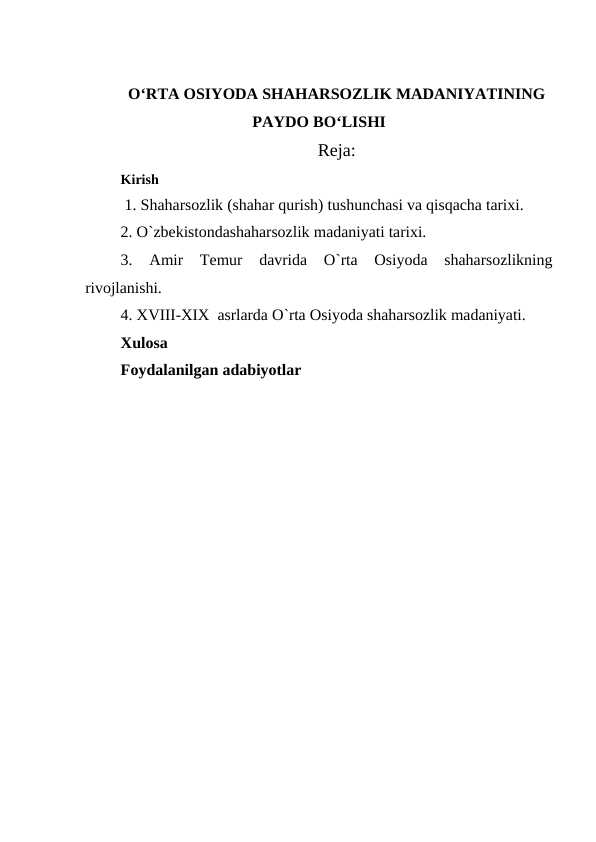 O‘RTA OSIYODA SHAHARSOZLIK MADANIYATINING PAYDO BO‘LISHI

Reja:

Kirish

1. Shaharsozlik (shahar qurish) tushunchasi va qisqacha tarixi.

2. O`zbekistondashaharsozlik madaniyati tarixi.

3. Amir Temur davrida O`rta Osiyoda shaharsozlikning rivojlanishi.

4. XVIII-XIX asrlarda O`rta Osiyoda shaharsozlik madaniyati.

Xulosa

Foydalanilgan adabiyotlar